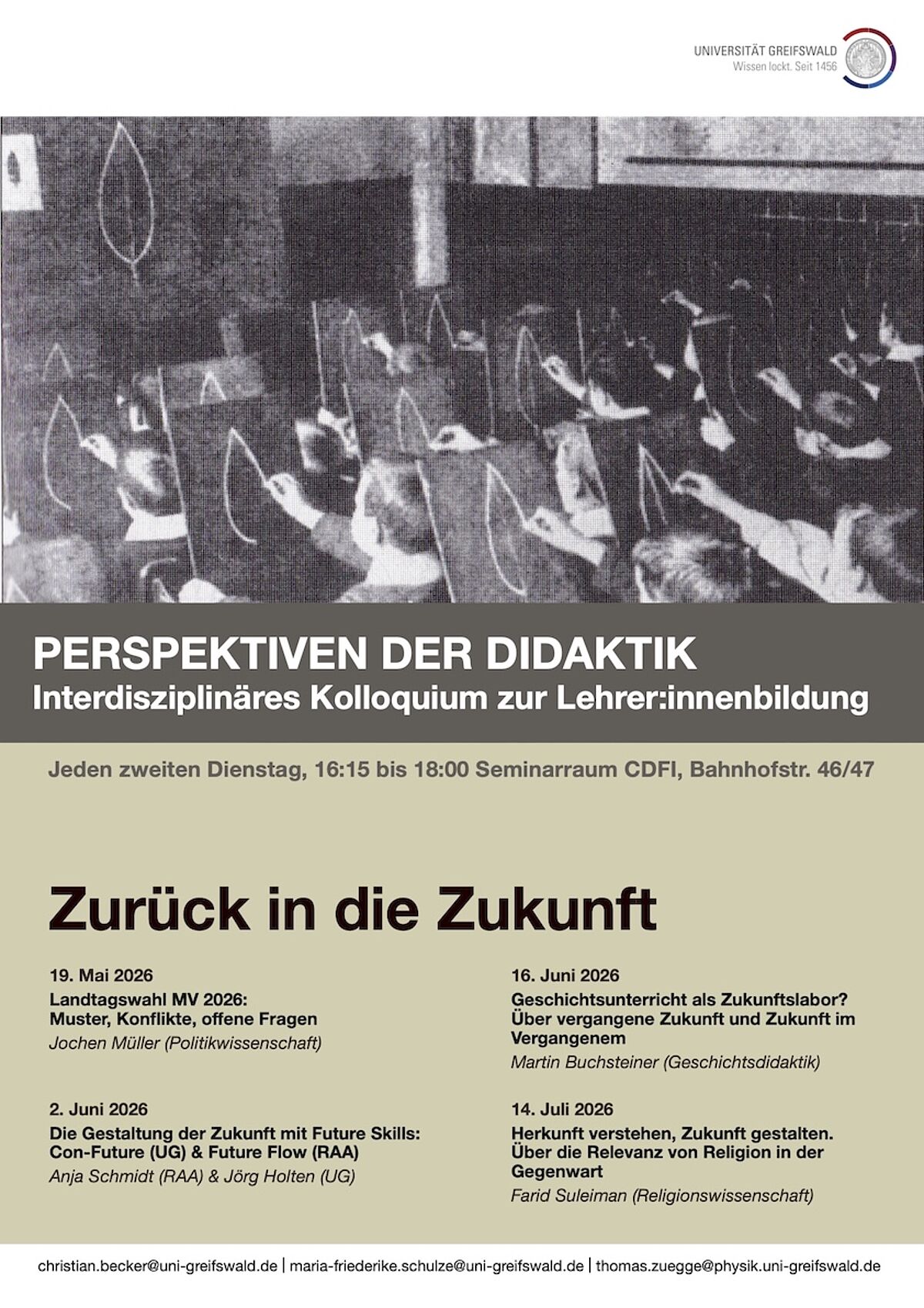 UNIVERSITÄT GREIFSWALD
Wissen lockt. Seit 1456

PERSPEKTIVEN DER DIDAKTIK
Interdisziplinäres Kolloquium zur Lehrer:innenbildung

Jeden zweiten Dienstag, 16:15 bis 18:00 Seminarraum CDFI, Bahnhofstr. 46/47

Zurück in die Zukunft

19. Mai 2026
Landtagswahl MV 2026:
Muster, Konflikte, offene Fragen
Jochen Müller (Politikwissenschaft)

2. Juni 2026
Die Gestaltung der Zukunft mit Future Skills:
Con-Future (UG) & Future Flow (RAA)
Anja Schmidt (RAA) & Jörg Holten (UG)

16. Juni 2026
Geschichtsunterricht als Zukunftslabor?
Über vergangene Zukunft und Zukunft im Vergangenem
Martin Buchsteiner (Geschichtsdidaktik)

14. Juli 2026
Herkunft verstehen, Zukunft gestalten.
Über die Relevanz von Religion in der Gegenwart
Farid Suleiman (Religionswissenschaft)

christian.becker@uni-greifswald.de | maria-friederike.schulze@uni-greifswald.de | thomas.zuegge@physik.uni-greifswald.de